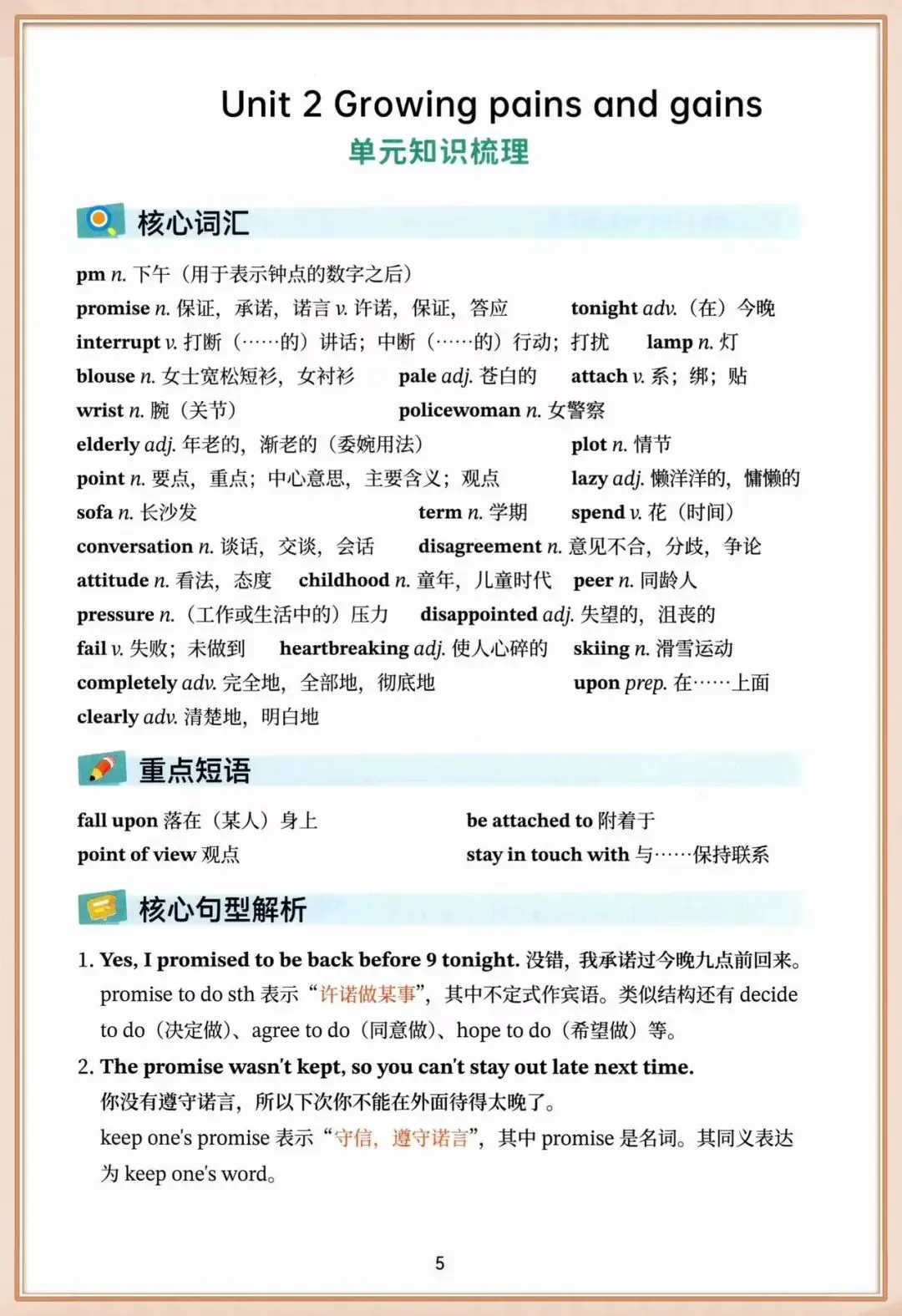 Unit 2 Growing pains and gains
单元知识梳理

核心词汇

pm n. 下午（用于表示钟点的数字之后）
promise n. 保证，承诺，诺言 v. 许诺，保证，答应 tonight adv.（在）今晚
interrupt v. 打断（……的）讲话；中断（……的）行动；打扰 lamp n. 灯
blouse n. 女士宽松短衫，女衬衫 pale adj. 苍白的 attach v. 系；绑；贴
wrist n. 腕（关节） policewoman n. 女警察
elderly adj. 年老的，渐老的（委婉用法） plot n. 情节
point n. 要点，重点；中心意思，主要含义；观点 lazy adj. 懒洋洋的，慵懒的
sofa n. 长沙发 term n. 学期 spend v. 花（时间）
conversation n. 谈话，交谈，会话 disagreement n. 意见不合，分歧，争论
attitude n. 看法，态度 childhood n. 童年，儿童时代 peer n. 同龄人
pressure n.（工作或生活中的）压力 disappointed adj. 失望的，沮丧的
fail v. 失败；未做到 heartbreaking adj. 使人心碎的 skiing n. 滑雪运动
completely adv. 完全地，全部地，彻底地 upon prep. 在……上面
clearly adv. 清楚地，明白地

重点短语

fall upon 落在（某人）身上 be attached to 附着于
point of view 观点 stay in touch with 与……保持联系

核心句型解析

1. Yes, I promised to be back before 9 tonight. 没错，我承诺过今晚九点前回来。
promise to do sth 表示“许诺做某事”，其中不定式作宾语。类似结构还有 decide to do（决定做）、agree to do（同意做）、hope to do（希望做）等。
2. The promise wasn't kept, so you can't stay out late next time.
你没有遵守诺言，所以下次你不能在外面待得太晚了。
keep one's promise 表示“守信，遵守诺言”，其中 promise 是名词。其同义表达为 keep one's word。

5